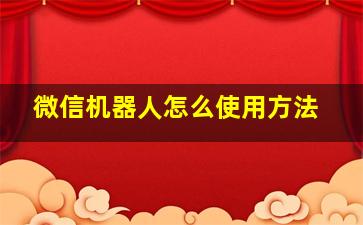 微信机器人怎么使用方法